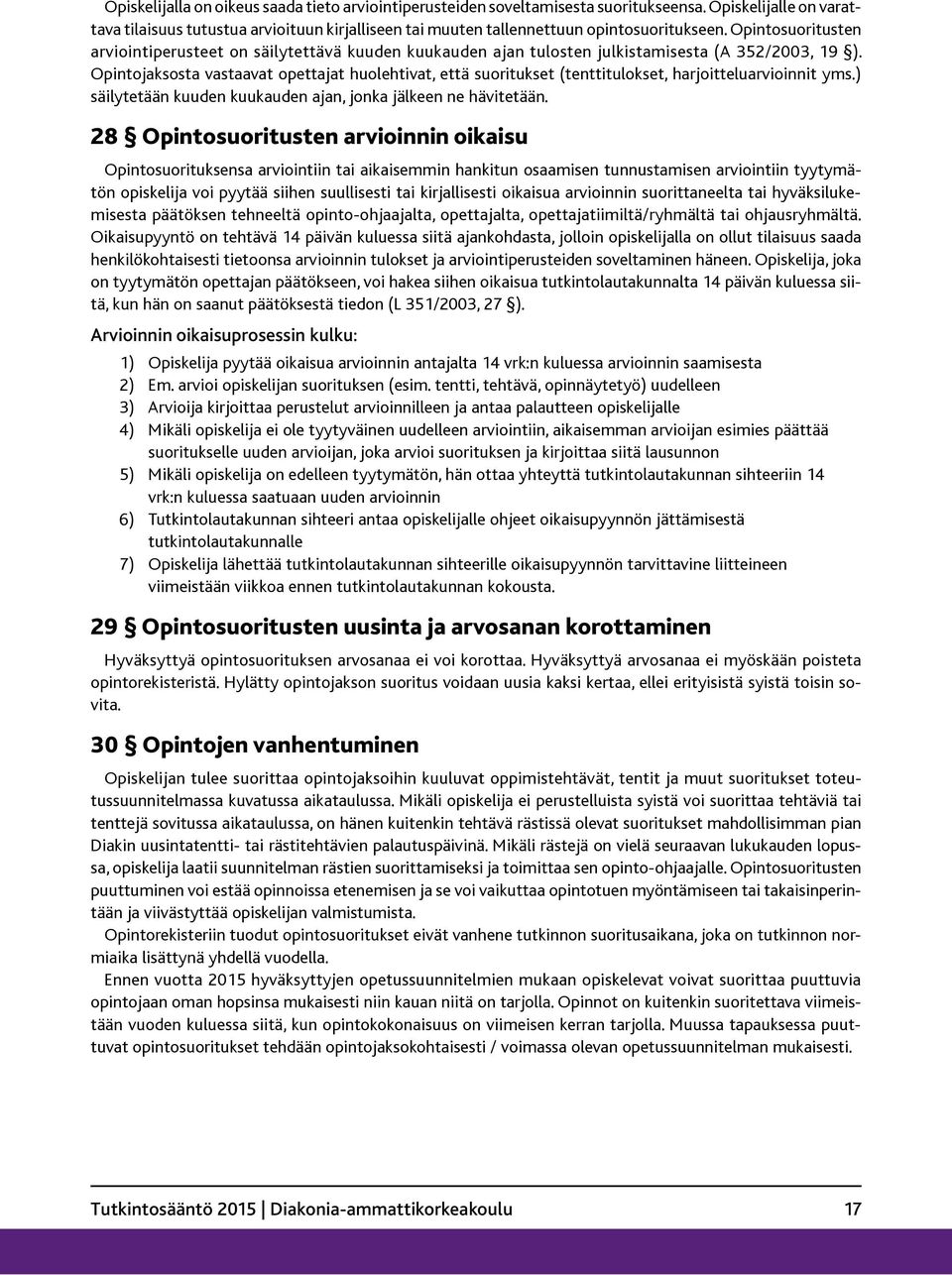 Opiskelijalla on oikeus saada tieto arviointiperusteiden soveltamisesta suoritukseensa. Opiskelijalle on varattava tilaisuus tutustua arvioituun kirjalliseen tai muuten tallennettuun opintosuoritukseen. Opintosuoritusten arviointiperusteet on säilytettävä kuuden kuukauden ajan tulosten julkistamisesta (A 352/2003, 19 §). Opintojaksosta vastaavat opettajat huolehtivat, että suoritukset (tenttitulokset, harjoitteluarvioinnit yms.) säilytetään kuuden kuukauden ajan, jonka jälkeen ne hävitetään.

28 § Opintosuoritusten arvioinnin oikaisu

Opintosuorituksensa arviointiin tai aikaisemmin hankitun osaamisen tunnustamisen arviointiin tyytymätön opiskelija voi pyytää siihen suullisesti tai kirjallisesti oikaisua arvioinnin suorittaneelta tai hyväksilukemisesta päätöksen tehneeltä opinto-ohjaajalta, opettajalta, opettajatiimiltä/ryhmältä tai ohjausryhmältä. Oikaisupyyntö on tehtävä 14 päivän kuluessa siitä ajankohdasta, jolloin opiskelijalla on ollut tilaisuus saada henkilökohtaisesti tietoonsa arvioinnin tulokset ja arviointiperusteiden soveltaminen häneen. Opiskelija, joka on tyytymätön opettajan päätökseen, voi hakea siihen oikaisua tutkintolautakunnalta 14 päivän kuluessa siitä, kun hän on saanut päätöksestä tiedon (L 351/2003, 27 §).

Arvioinnin oikaisuprosessin kulku:

1) Opiskelija pyytää oikaisua arvioinnin antajalta 14 vrk:n kuluessa arvioinnin saamisesta
2) Em. arvioi opiskelijan suorituksen (esim. tentti, tehtävä, opinnäytetyö) uudelleen
3) Arvioija kirjoittaa perustelut arvioinnilleen ja antaa palautteen opiskelijalle
4) Mikäli opiskelija ei ole tyytyväinen uudelleen arviointiin, aikaisemman arvioijan esimies päättää suoritukselle uuden arvioijan, joka arvioi suorituksen ja kirjoittaa siitä lausunnon
5) Mikäli opiskelija on edelleen tyytymätön, hän ottaa yhteyttä tutkintolautakunnan sihteeriin 14 vrk:n kuluessa saatuaan uuden arvioinnin
6) Tutkintolautakunnan sihteeri antaa opiskelijalle ohjeet oikaisupyynnön jättämisestä tutkintolautakunnalle
7) Opiskelija lähettää tutkintolautakunnan sihteerille oikaisupyynnön tarvittavine liitteineen viimeistään viikkoa ennen tutkintolautakunnan kokousta.

29 § Opintosuoritusten uusinta ja arvosanan korottaminen

Hyväksyttyä opintosuorituksen arvosanaa ei voi korottaa. Hyväksyttyä arvosanaa ei myöskään poisteta opintorekisteristä. Hylätty opintojakson suoritus voidaan uusia kaksi kertaa, ellei erityisistä syistä toisin sovita.

30 § Opintojen vanhentuminen

Opiskelijan tulee suorittaa opintojaksoihin kuuluvat oppimistehtävät, tentit ja muut suoritukset toteutussuunnitelmassa kuvatussa aikataulussa. Mikäli opiskelija ei perustelluista syistä voi suorittaa tehtäviä tai tenttejä sovitussa aikataulussa, on hänen kuitenkin tehtävä rästissä olevat suoritukset mahdollisimman pian Diakin uusintatentti- tai rästitehtävien palautuspäivinä. Mikäli rästejä on vielä seuraavan lukukauden lopussa, opiskelija laatii suunnitelman rästien suorittamiseksi ja toimittaa sen opinto-ohjaajalle. Opintosuoritusten puuttuminen voi estää opinnoissa etenemisen ja se voi vaikuttaa opintotuen myöntämiseen tai takaisinperintään ja viivästyttää opiskelijan valmistumista.

Opintorekisteriin tuodut opintosuoritukset eivät vanhene tutkinnon suoritusaikana, joka on tutkinnon normiaika lisättynä yhdellä vuodella.

Ennen vuotta 2015 hyväksyttyjen opetussuunnitelmien mukaan opiskelevat voivat suorittaa puuttuvia opintojaan oman hopsinsa mukaisesti niin kauan niitä on tarjolla. Opinnot on kuitenkin suoritettava viimeistään vuoden kuluessa siitä, kun opintokokonaisuus on viimeisen kerran tarjolla. Muussa tapauksessa puuttuvat opintosuoritukset tehdään opintojaksokohtaisesti / voimassa olevan opetussuunnitelman mukaisesti.

Tutkintosääntö 2015 | Diakonia-ammattikorkeakoulu 17